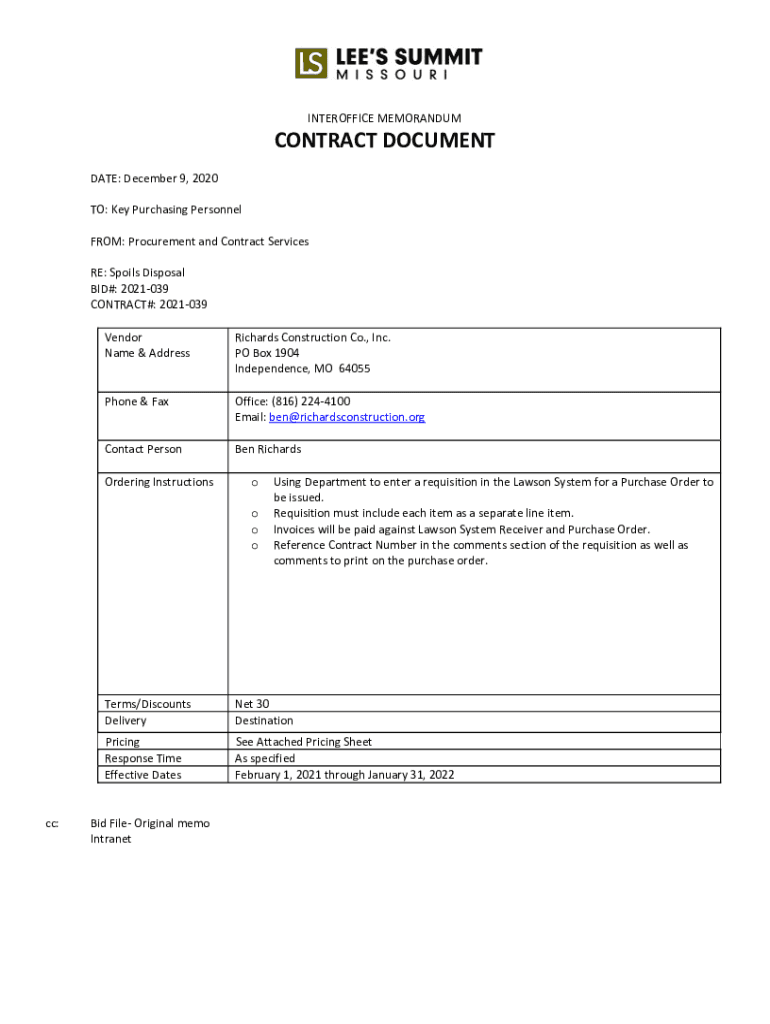 LS LEE'S SUMMIT MISSOURI

INTEROFFICE MEMORANDUM

CONTRACT DOCUMENT

DATE: December 9, 2020

TO: Key Purchasing Personnel

FROM: Procurement and Contract Services

RE: Spoils Disposal
BID#: 2021-039
CONTRACT#: 2021-039

| Vendor Name & Address | Richards Construction Co., Inc. PO Box 1904 Independence, MO 64055 |
|---|---|
| Phone & Fax | Office: (816) 224-4100 Email: ben@richardsconstruction.org |
| Contact Person | Ben Richards |
| Ordering Instructions | o Using Department to enter a requisition in the Lawson System for a Purchase Order to be issued. o Requisition must include each item as a separate line item. o Invoices will be paid against Lawson System Receiver and Purchase Order. o Reference Contract Number in the comments section of the requisition as well as comments to print on the purchase order. |
| Terms/Discounts | Net 30 |
| Delivery | Destination |
| Pricing | See Attached Pricing Sheet |
| Response Time | As specified |
| Effective Dates | February 1, 2021 through January 31, 2022 |

cc: Bid File- Original memo
Intranet